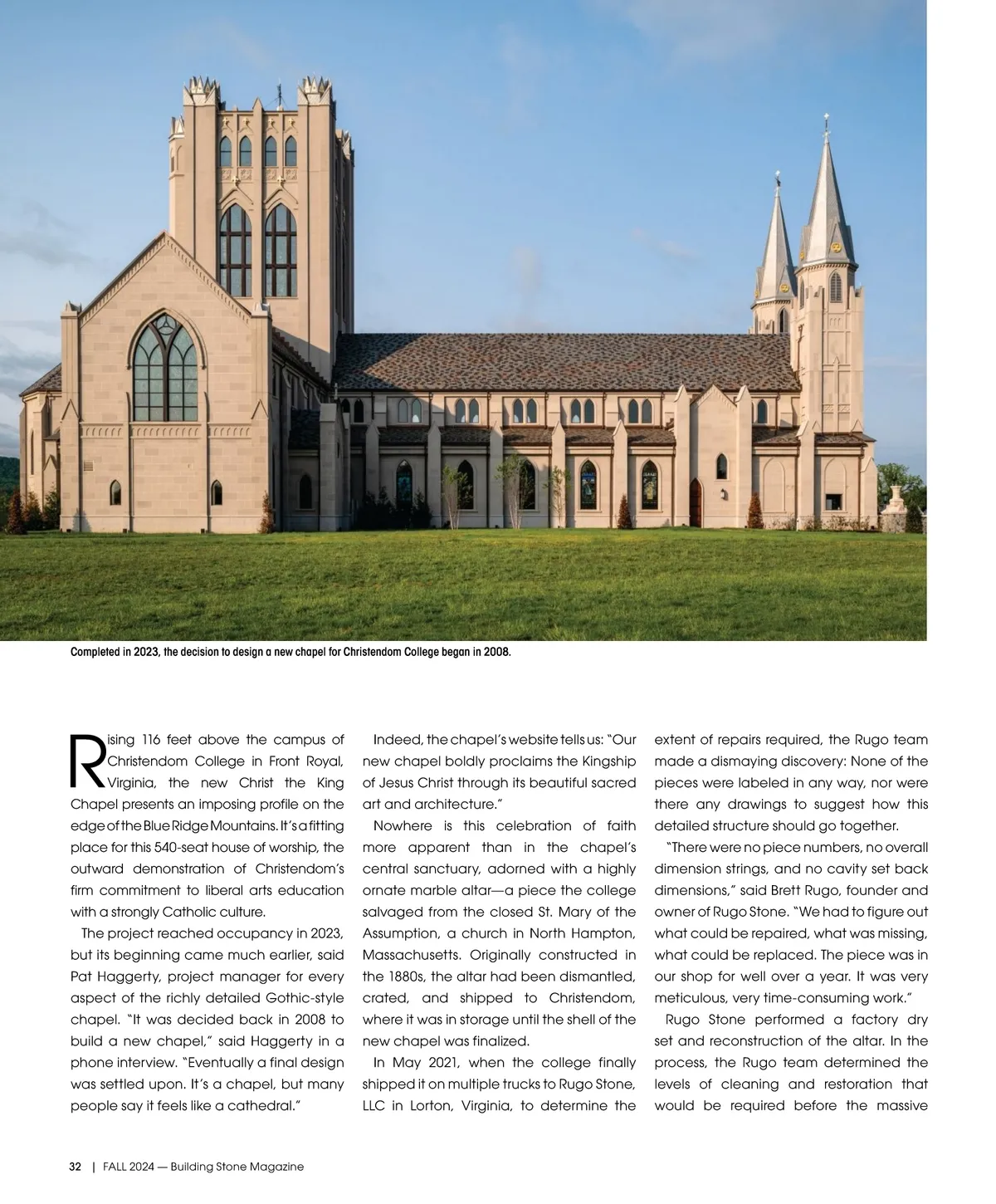 Completed in 2023, the decision to design a new chapel for Christendom College began in 2008.

Rising 116 feet above the campus of Christendom College in Front Royal, Virginia, the new Christ the King Chapel presents an imposing profile on the edge of the Blue Ridge Mountains. It's a fitting place for this 540-seat house of worship, the outward demonstration of Christendom's firm commitment to liberal arts education with a strongly Catholic culture.

The project reached occupancy in 2023, but its beginning came much earlier, said Pat Haggerty, project manager for every aspect of the richly detailed Gothic-style chapel. "It was decided back in 2008 to build a new chapel," said Haggerty in a phone interview. "Eventually a final design was settled upon. It's a chapel, but many people say it feels like a cathedral."

Indeed, the chapel's website tells us: "Our new chapel boldly proclaims the Kingship of Jesus Christ through its beautiful sacred art and architecture."

Nowhere is this celebration of faith more apparent than in the chapel's central sanctuary, adorned with a highly ornate marble altar—a piece the college salvaged from the closed St. Mary of the Assumption, a church in North Hampton, Massachusetts. Originally constructed in the 1880s, the altar had been dismantled, crated, and shipped to Christendom, where it was in storage until the shell of the new chapel was finalized.

In May 2021, when the college finally shipped it on multiple trucks to Rugo Stone, LLC in Lorton, Virginia, to determine the extent of repairs required, the Rugo team made a dismaying discovery: None of the pieces were labeled in any way, nor were there any drawings to suggest how this detailed structure should go together.

"There were no piece numbers, no overall dimension strings, and no cavity set back dimensions," said Brett Rugo, founder and owner of Rugo Stone. "We had to figure out what could be repaired, what was missing, what could be replaced. The piece was in our shop for well over a year. It was very meticulous, very time-consuming work."

Rugo Stone performed a factory dry set and reconstruction of the altar. In the process, the Rugo team determined the levels of cleaning and restoration that would be required before the massive

32 | FALL 2024 — Building Stone Magazine